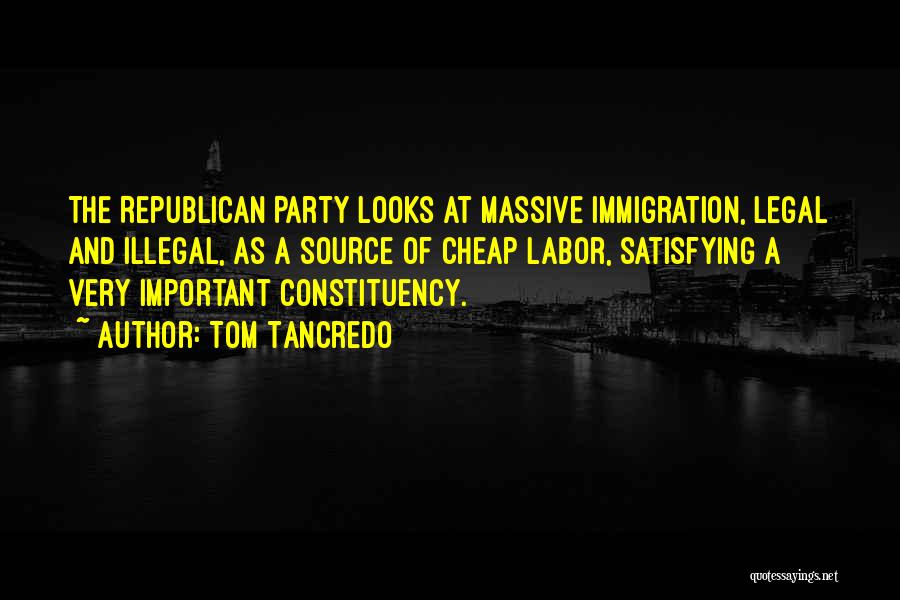 THE REPUBLICAN PARTY LOOKS AT MASSIVE IMMIGRATION, LEGAL AND ILLEGAL, AS A SOURCE OF CHEAP LABOR, SATISFYING A VERY IMPORTANT CONSTITUENCY.

~ AUTHOR: TOM TANCREDO

quotessayings.net